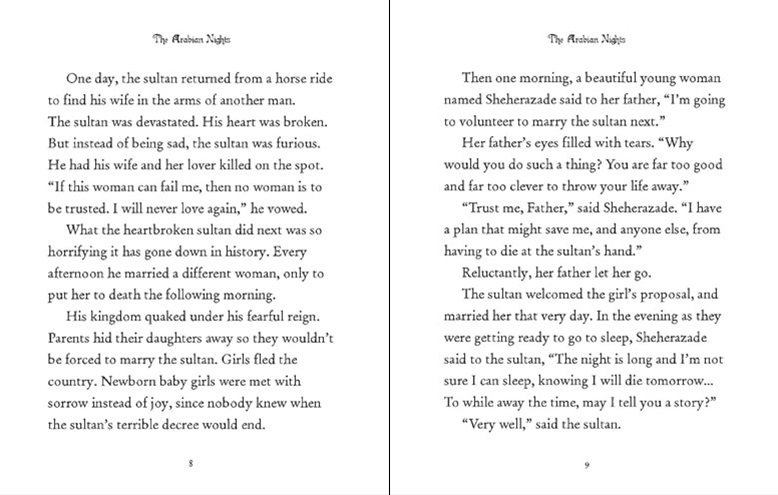 The Arabian Nights

One day, the sultan returned from a horse ride to find his wife in the arms of another man. The sultan was devastated. His heart was broken. But instead of being sad, the sultan was furious. He had his wife and her lover killed on the spot. "If this woman can fail me, then no woman is to be trusted. I will never love again," he vowed.

What the heartbroken sultan did next was so horrifying it has gone down in history. Every afternoon he married a different woman, only to put her to death the following morning.

His kingdom quaked under his fearful reign. Parents hid their daughters away so they wouldn't be forced to marry the sultan. Girls fled the country. Newborn baby girls were met with sorrow instead of joy, since nobody knew when the sultan's terrible decree would end.

8

The Arabian Nights

Then one morning, a beautiful young woman named Sheherazade said to her father, "I'm going to volunteer to marry the sultan next."

Her father's eyes filled with tears. "Why would you do such a thing? You are far too good and far too clever to throw your life away."

"Trust me, Father," said Sheherazade. "I have a plan that might save me, and anyone else, from having to die at the sultan's hand."

Reluctantly, her father let her go.

The sultan welcomed the girl's proposal, and married her that very day. In the evening as they were getting ready to go to sleep, Sheherazade said to the sultan, "The night is long and I'm not sure I can sleep, knowing I will die tomorrow... To while away the time, may I tell you a story?"

"Very well," said the sultan.

9